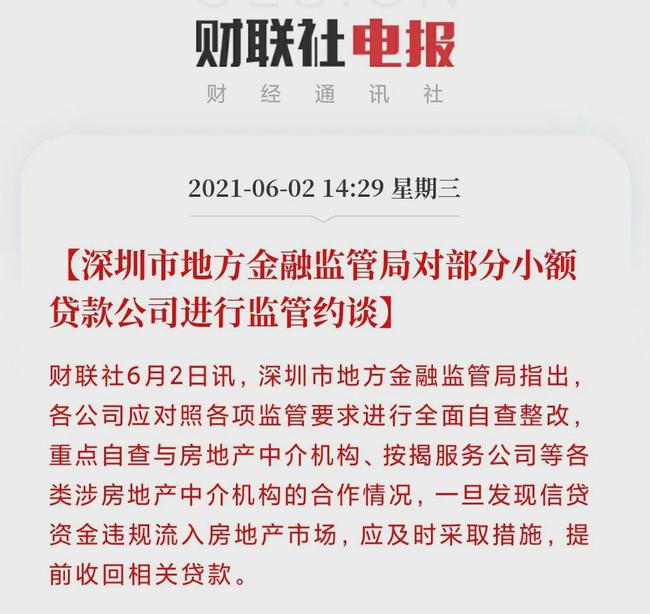 财联社电报
财 经 通 讯 社

2021-06-02 14:29 星期三

【深圳市地方金融监管局对部分小额贷款公司进行监管约谈】

财联社6月2日讯，深圳市地方金融监管局指出，各公司应对照各项监管要求进行全面自查整改，重点自查与房地产中介机构、按揭服务公司等各类涉房地产中介机构的合作情况，一旦发现信贷资金违规流入房地产市场，应及时采取措施，提前收回相关贷款。